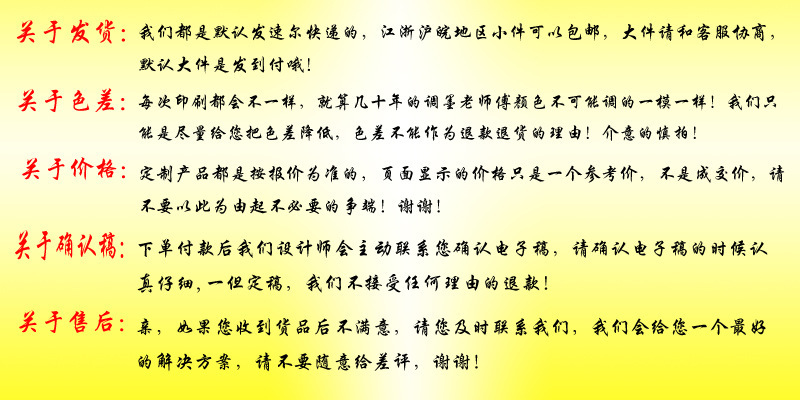 关于发货：我们都是默认发速尔快递的，江浙沪皖地区小件可以包邮，大件请和客服协商，默认大件是发到付哦！

关于色差：每次印刷都会不一样，就算几十年的调墨老师傅颜色不可能调的一模一样！我们只能是尽量给您把色差降低，色差不能作为退款退货的理由！介意的慎拍！

关于价格：定制产品都是按报价为准的，页面显示的价格只是一个参考价，不是成交价，请不要以此为由起不必要的争端！谢谢！

关于确认稿：下单付款后我们设计师会主动联系您确认电子稿，请确认电子稿的时候认真仔细，一但定稿，我们不接受任何理由的退款！

关于售后：亲，如果您收到货品后不满意，请您及时联系我们，我们会给您一个最好的解决方案，请不要随意给差评，谢谢！